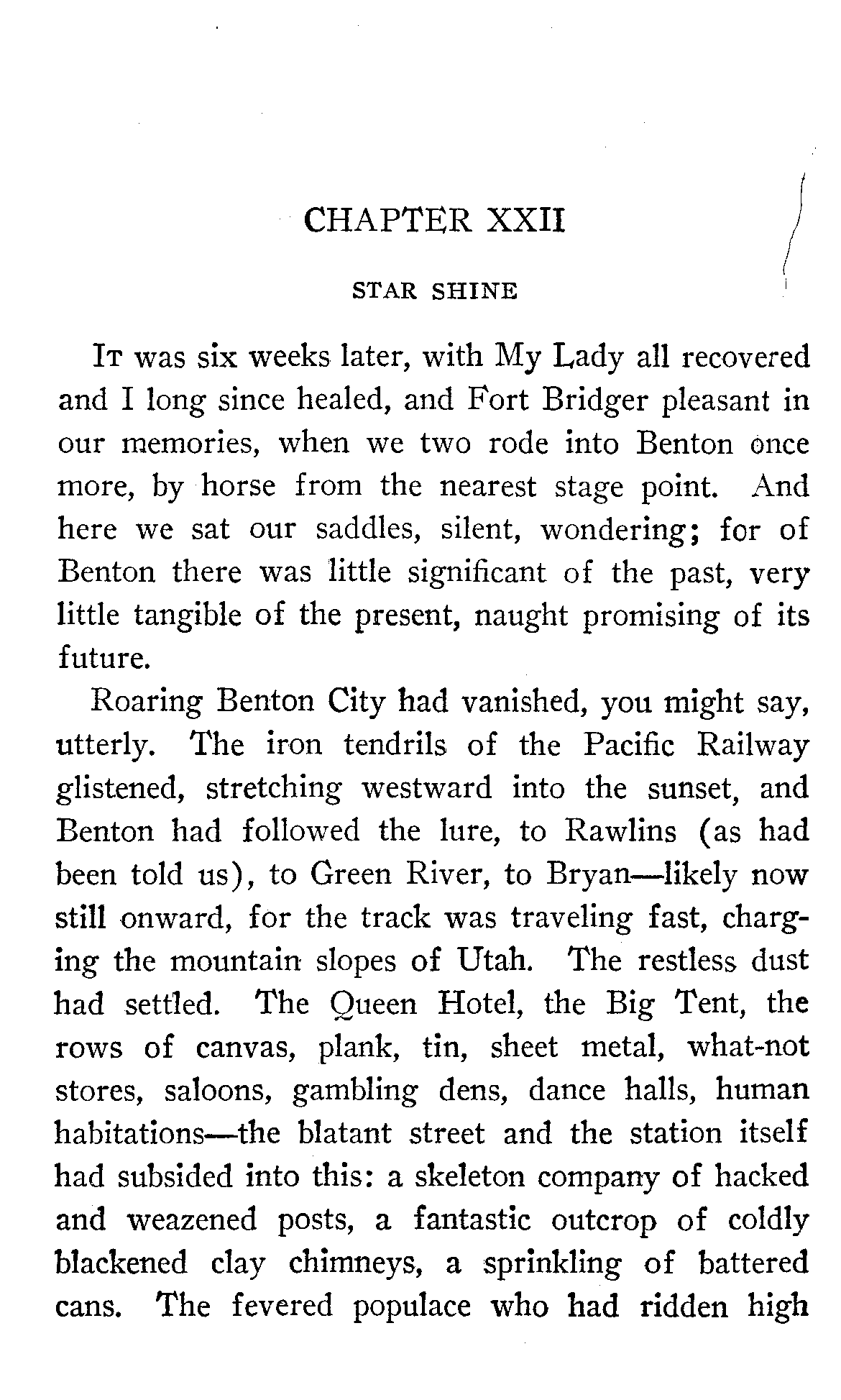 CHAPTER XXII

STAR SHINE

It was six weeks later, with My Lady all recovered and I long since healed, and Fort Bridger pleasant in our memories, when we two rode into Benton once more, by horse from the nearest stage point. And here we sat our saddles, silent, wondering; for of Benton there was little significant of the past, very little tangible of the present, naught promising of its future.

Roaring Benton City had vanished, you might say, utterly. The iron tendrils of the Pacific Railway glistened, stretching westward into the sunset, and Benton had followed the lure, to Rawlins (as had been told us), to Green River, to Bryan—likely now still onward, for the track was traveling fast, charging the mountain slopes of Utah. The restless dust had settled. The Queen Hotel, the Big Tent, the rows of canvas, plank, tin, sheet metal, what-not stores, saloons, gambling dens, dance halls, human habitations—the blatant street and the station itself had subsided into this: a skeleton company of hacked and weazened posts, a fantastic outcrop of coldly blackened clay chimneys, a sprinkling of battered cans. The fevered populace who had ridden high